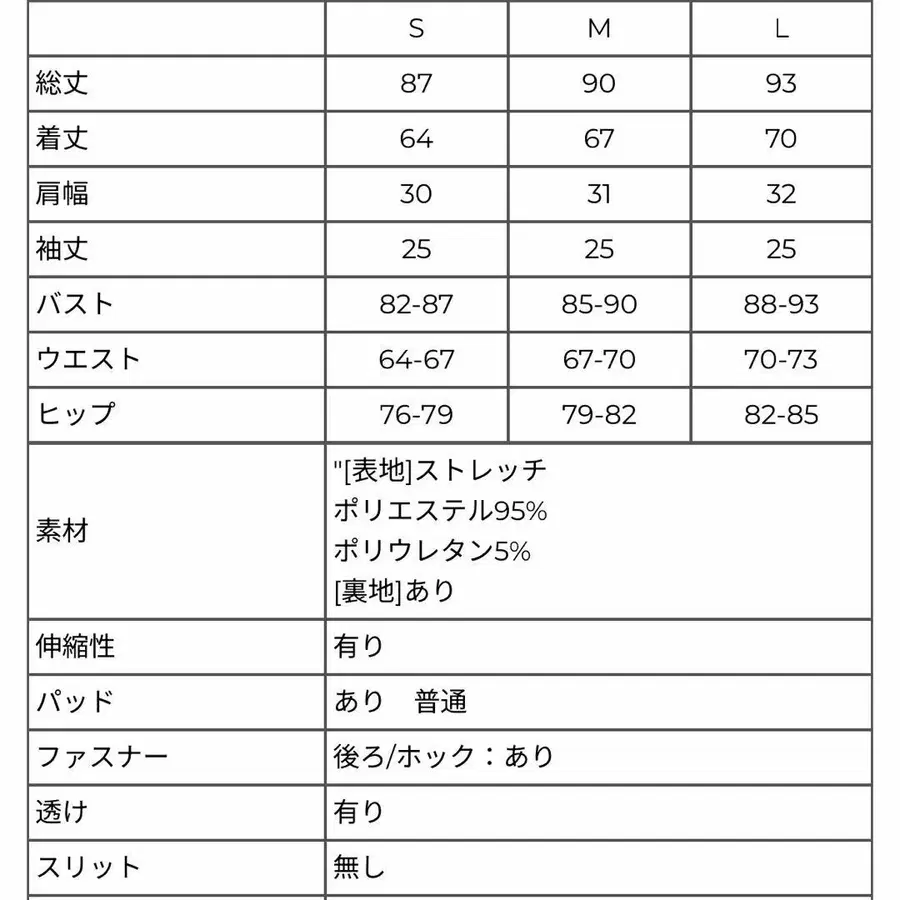 | | S | M | L |
|---|---|---|---|
| 総丈 | 87 | 90 | 93 |
| 着丈 | 64 | 67 | 70 |
| 肩幅 | 30 | 31 | 32 |
| 袖丈 | 25 | 25 | 25 |
| バスト | 82-87 | 85-90 | 88-93 |
| ウエスト | 64-67 | 67-70 | 70-73 |
| ヒップ | 76-79 | 79-82 | 82-85 |
| 素材 | "[表地]ストレッチ ポリエステル95% ポリウレタン5% [裏地]あり | | |
| 伸縮性 | 有り | | |
| パッド | あり　普通 | | |
| ファスナー | 後ろ/ホック：あり | | |
| 透け | 有り | | |
| スリット | 無し | | |